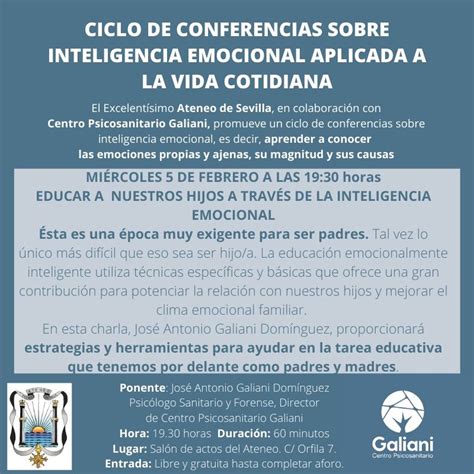 CICLO DE CONFERENCIAS SOBRE INTELIGENCIA EMOCIONAL APLICADA A LA VIDA COTIDIANA

El Excelentísimo Ateneo de Sevilla, en colaboración con Centro Psicosanitario Galiani, promueve un ciclo de conferencias sobre inteligencia emocional, es decir, aprender a conocer las emociones propias y ajenas, su magnitud y sus causas

MIÉRCOLES 5 DE FEBRERO A LAS 19:30 horas
EDUCAR A NUESTROS HIJOS A TRAVÉS DE LA INTELIGENCIA EMOCIONAL

Ésta es una época muy exigente para ser padres. Tal vez lo único más difícil que eso sea ser hijo/a. La educación emocionalmente inteligente utiliza técnicas específicas y básicas que ofrece una gran contribución para potenciar la relación con nuestros hijos y mejorar el clima emocional familiar.
En esta charla, José Antonio Galiani Domínguez, proporcionará estrategias y herramientas para ayudar en la tarea educativa que tenemos por delante como padres y madres.

Ponente: José Antonio Galiani Domínguez
Psicólogo Sanitario y Forense, Director de Centro Psicosanitario Galiani
Hora: 19.30 horas Duración: 60 minutos
Lugar: Salón de actos del Ateneo. C/ Orfila 7.
Entrada: Libre y gratuita hasta completar aforo.

Galiani
Centro Psicosanitario